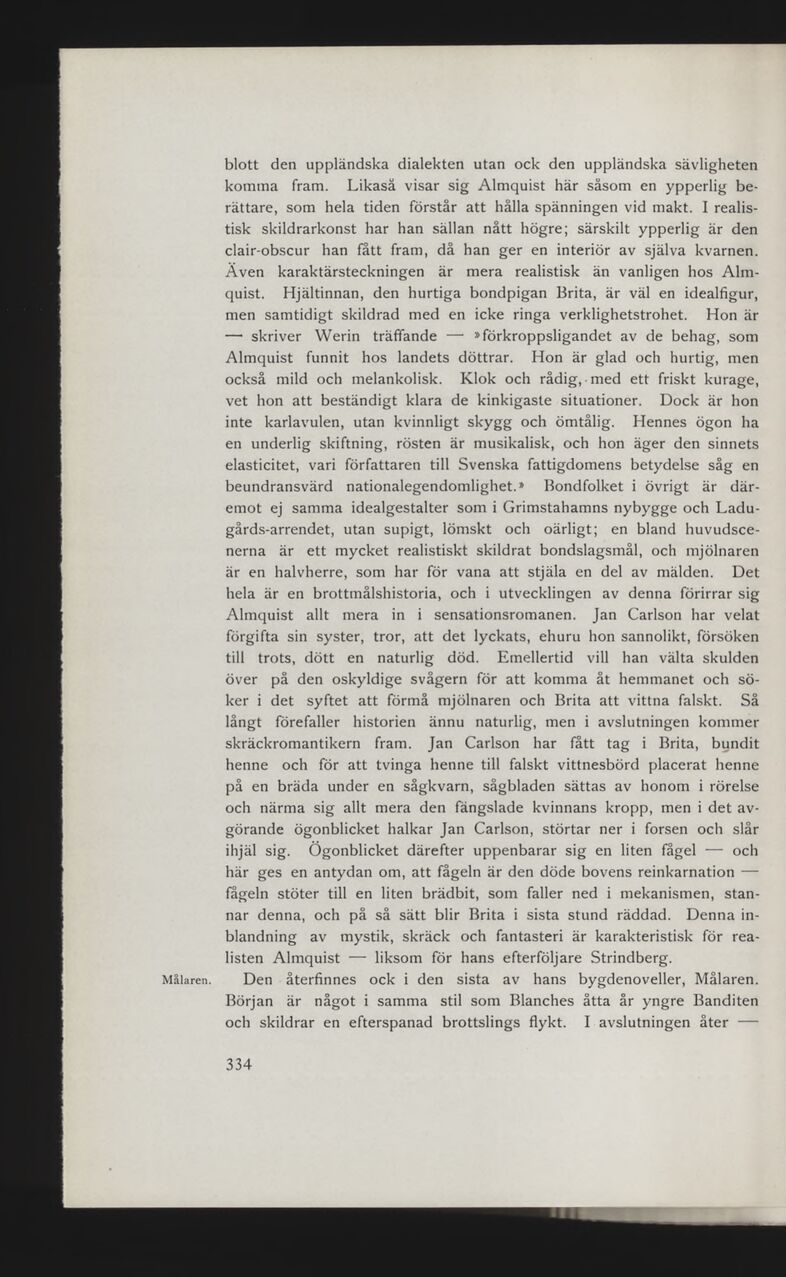 blott den uppländska dialekten utan ock den uppländska sävligheten komma fram. Likaså visar sig Almquist här såsom en ypperlig berättare, som hela tiden förstår att hålla spänningen vid makt. I realistisk skildrarkonst har han sällan nått högre; särskilt ypperlig är den clair-obscur han fått fram, då han ger en interiör av själva kvarnen. Även karaktärsteckningen är mera realistisk än vanligen hos Almquist. Hjältinnan, den hurtiga bondpigan Brita, är väl en idealfigur, men samtidigt skildrad med en icke ringa verklighetstrohet. Hon är — skriver Werin träffande — »förkroppsligandet av de behag, som Almquist funnit hos landets döttrar. Hon är glad och hurtig, men också mild och melankolisk. Klok och rådig, med ett friskt kurage, vet hon att beständigt klara de kinkigaste situationer. Dock är hon inte karlavulen, utan kvinnligt skygg och ömtålig. Hennes ögon ha en underlig skiftning, rösten är musikalisk, och hon äger den sinnets elasticitet, vari författaren till Svenska fattigdomens betydelse såg en beundransvärd nationalegendomlighet.» Bondfolket i övrigt är däremot ej samma idealgestalter som i Grimstahamns nybygge och Ladugårds-arrendet, utan supigt, lömskt och oärligt; en bland huvudscenerna är ett mycket realistiskt skildrat bondslagsmål, och mjölnaren är en halvherre, som har för vana att stjäla en del av mälden. Det hela är en brottmålshistoria, och i utvecklingen av denna förirrar sig Almquist allt mera in i sensationsromanen. Jan Carlson har velat förgifta sin syster, tror, att det lyckats, ehuru hon sannolikt, försöken till trots, dött en naturlig död. Emellertid vill han välta skulden över på den oskyldige svågern för att komma åt hemmanet och söker i det syftet att förmå mjölnaren och Brita att vittna falskt. Så långt förefaller historien ännu naturlig, men i avslutningen kommer skräckromantikern fram. Jan Carlson har fått tag i Brita, bundit henne och för att tvinga henne till falskt vittnesbörd placerat henne på en bräda under en sågkvarn, sågbladen sättas av honom i rörelse och närma sig allt mera den fängslade kvinnans kropp, men i det avgörande ögonblicket halkar Jan Carlson, störtar ner i forsen och slår ihjäl sig. Ögonblicket därefter uppenbarar sig en liten fågel — och här ges en antydan om, att fågeln är den döde bovens reinkarnation — fågeln stöter till en liten brädbit, som faller ned i mekanismen, stannar denna, och på så sätt blir Brita i sista stund räddad. Denna inblandning av mystik, skräck och fantasteri är karakteristisk för realisten Almquist — liksom för hans efterföljare Strindberg.

Målaren. Den återfinnes ock i den sista av hans bygdenoveller, Målaren. Början är något i samma stil som Blanches åtta år yngre Banditen och skildrar en efterspanad brottslings flykt. I avslutningen åter —

334